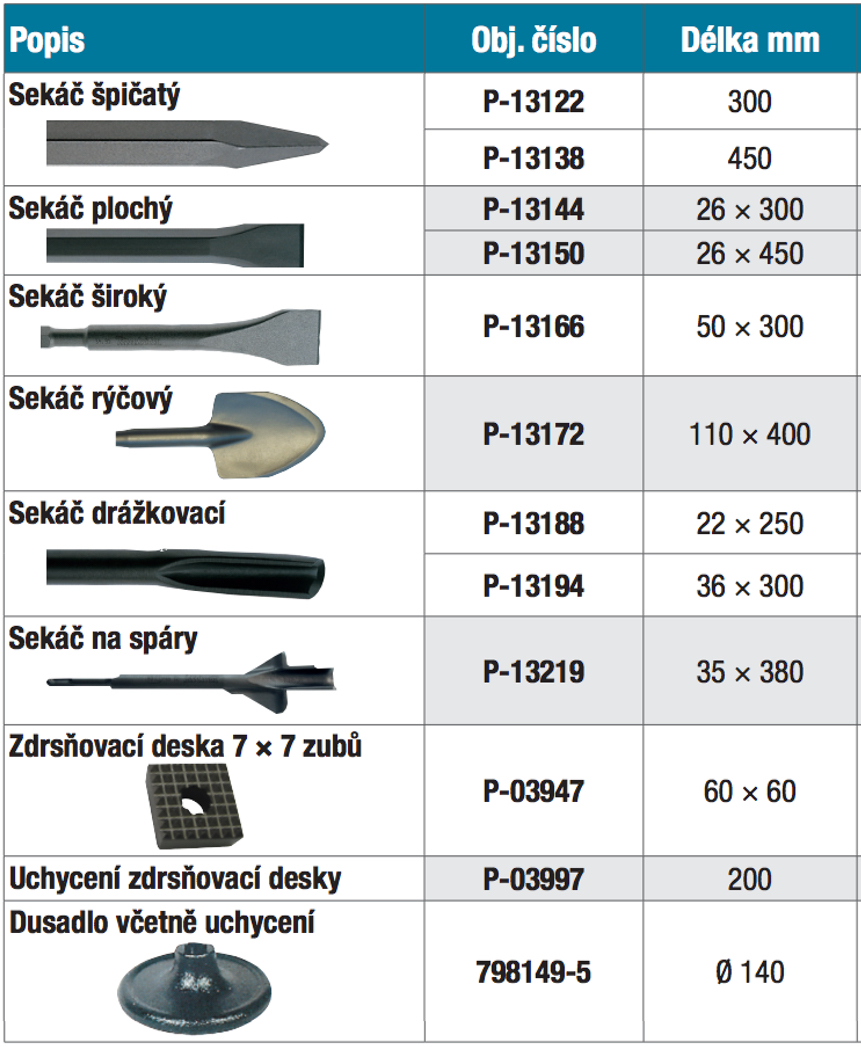 | Popis | Obj. číslo | Délka mm |
|---|---|---|
| Sekáč špičatý | P-13122 | 300 |
| | P-13138 | 450 |
| Sekáč plochý | P-13144 | 26 × 300 |
| | P-13150 | 26 × 450 |
| Sekáč široký | P-13166 | 50 × 300 |
| Sekáč rýčový | P-13172 | 110 × 400 |
| Sekáč drážkovací | P-13188 | 22 × 250 |
| | P-13194 | 36 × 300 |
| Sekáč na spáry | P-13219 | 35 × 380 |
| Zdrsňovací deska 7 × 7 zubů | P-03947 | 60 × 60 |
| Uchycení zdrsňovací desky | P-03997 | 200 |
| Dusadlo včetně uchycení | 798149-5 | Ø 140 |